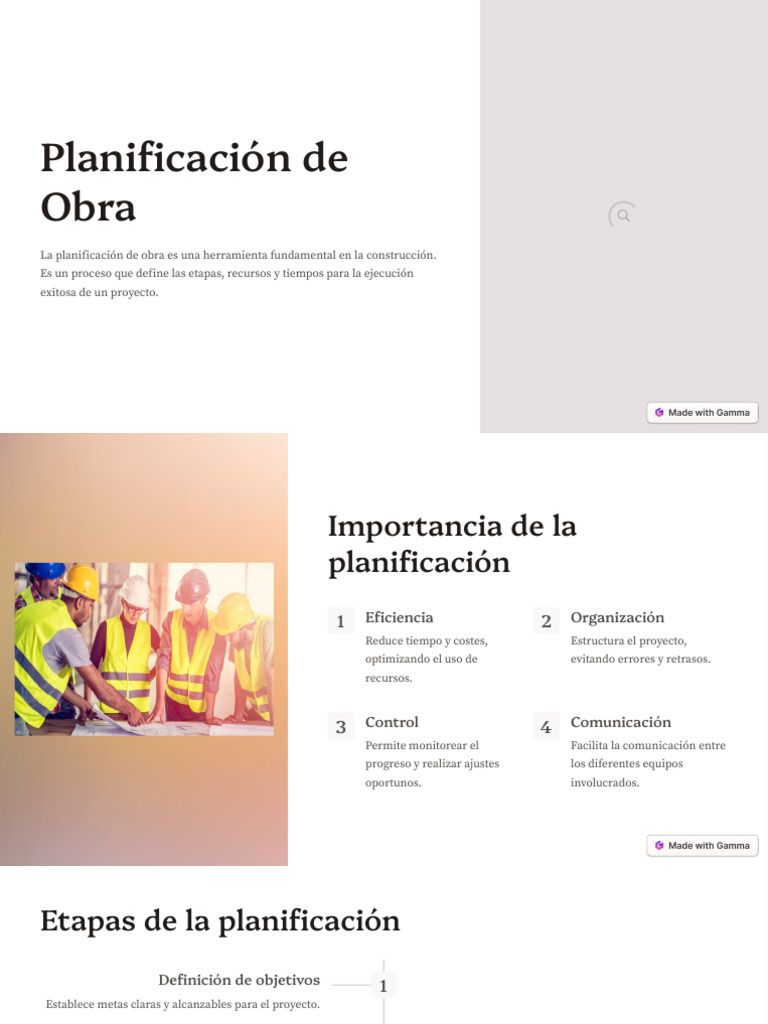 Planificación de Obra

La planificación de obra es una herramienta fundamental en la construcción. Es un proceso que define las etapas, recursos y tiempos para la ejecución exitosa de un proyecto.

Made with Gamma

Importancia de la planificación

1
Eficiencia
Reduce tiempo y costes, optimizando el uso de recursos.

2
Organización
Estructura el proyecto, evitando errores y retrasos.

3
Control
Permite monitorear el progreso y realizar ajustes oportunos.

4
Comunicación
Facilita la comunicación entre los diferentes equipos involucrados.

Made with Gamma

Etapas de la planificación

Definición de objetivos
Establece metas claras y alcanzables para el proyecto.
1